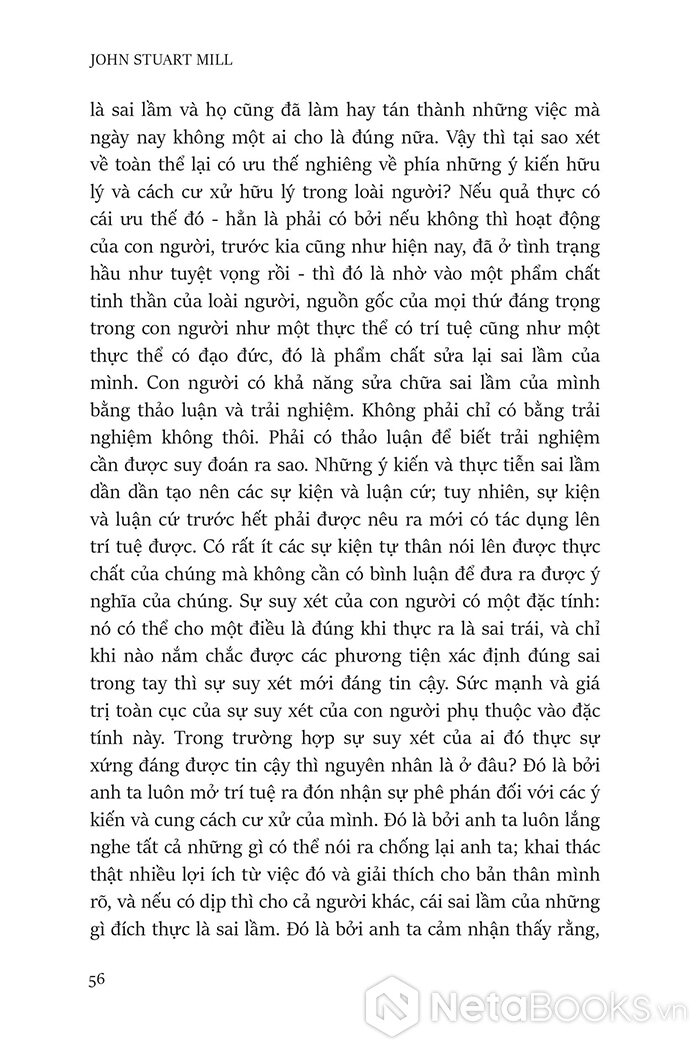 JOHN STUART MILL

là sai lầm và họ cũng đã làm hay tán thành những việc mà ngày nay không một ai cho là đúng nữa. Vậy thì tại sao xét về toàn thể lại có ưu thế nghiêng về phía những ý kiến hữu lý và cách cư xử hữu lý trong loài người? Nếu quả thực có cái ưu thế đó - hẳn là phải có bởi nếu không thì hoạt động của con người, trước kia cũng như hiện nay, đã ở tình trạng hầu như tuyệt vọng rồi - thì đó là nhờ vào một phẩm chất tinh thần của loài người, nguồn gốc của mọi thứ đáng trọng trong con người như một thực thể có trí tuệ cũng như một thực thể có đạo đức, đó là phẩm chất sửa lại sai lầm của mình. Con người có khả năng sửa chữa sai lầm của mình bằng thảo luận và trải nghiệm. Không phải chỉ có bằng trải nghiệm không thôi. Phải có thảo luận để biết trải nghiệm cần được suy đoán ra sao. Những ý kiến và thực tiễn sai lầm dần dần tạo nên các sự kiện và luận cứ; tuy nhiên, sự kiện và luận cứ trước hết phải được nêu ra mới có tác dụng lên trí tuệ được. Có rất ít các sự kiện tự thân nói lên được thực chất của chúng mà không cần có bình luận để đưa ra được ý nghĩa của chúng. Sự suy xét của con người có một đặc tính: nó có thể cho một điều là đúng khi thực ra là sai trái, và chỉ khi nào nắm chắc được các phương tiện xác định đúng sai trong tay thì sự suy xét mới đáng tin cậy. Sức mạnh và giá trị toàn cục của sự suy xét của con người phụ thuộc vào đặc tính này. Trong trường hợp sự suy xét của ai đó thực sự xứng đáng được tin cậy thì nguyên nhân là ở đâu? Đó là bởi anh ta luôn mở trí tuệ ra đón nhận sự phê phán đối với các ý kiến và cung cách cư xử của mình. Đó là bởi anh ta luôn lắng nghe tất cả những gì có thể nói ra chống lại anh ta; khai thác thật nhiều lợi ích từ việc đó và giải thích cho bản thân mình rõ, và nếu có dịp thì cho cả người khác, cái sai lầm của những gì đích thực là sai lầm. Đó là bởi anh ta cảm nhận thấy rằng,

56

NetaBooks.vn